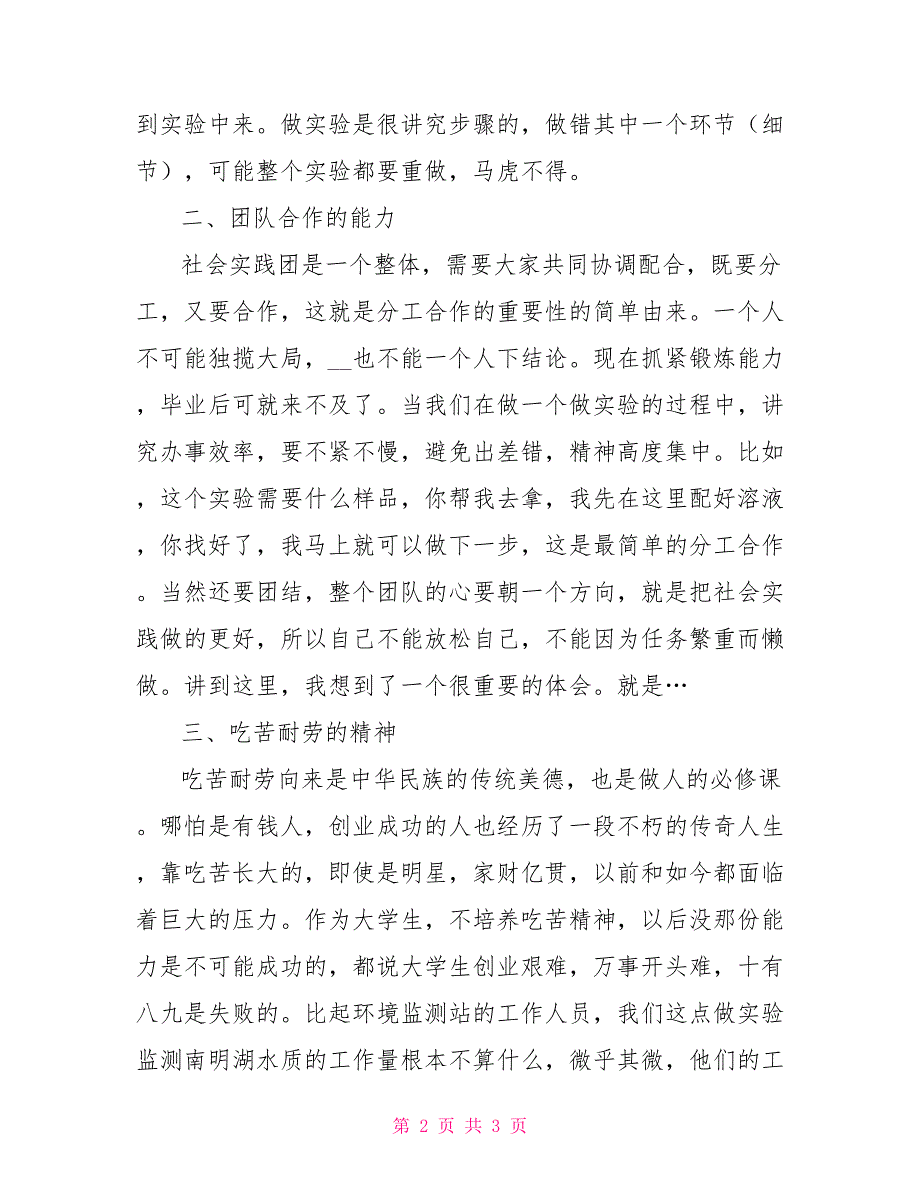 到实验中来。做实验是很讲究步骤的，做错其中一个环节（细节），可能整个实验都要重做，马虎不得。

二、团队合作的能力

社会实践团是一个整体，需要大家共同协调配合，既要分工，又要合作，这就是分工合作的重要性的简单由来。一个人不可能独揽大局，__也不能一个人下结论。现在抓紧锻炼能力，毕业后可就来不及了。当我们在做一个做实验的过程中，讲究办事效率，要不紧不慢，避免出差错，精神高度集中。比如，这个实验需要什么样品，你帮我去拿，我先在这里配好溶液，你找好了，我马上就可以做下一步，这是最简单的分工合作。当然还要团结，整个团队的心要朝一个方向，就是把社会实践做的更好，所以自己不能放松自己，不能因为任务繁重而懒做。讲到这里，我想到了一个很重要的体会。就是…

三、吃苦耐劳的精神

吃苦耐劳向来是中华民族的传统美德，也是做人的必修课。哪怕是有钱人，创业成功的人也经历了一段不朽的传奇人生，靠吃苦长大的，即使是明星，家财亿贯，以前和如今都面临着巨大的压力。作为大学生，不培养吃苦精神，以后没那份能力是不可能成功的，都说大学生创业艰难，万事开头难，十有八九是失败的。比起环境监测站的工作人员，我们这点做实验监测南明湖水质的工作量根本不算什么，微乎其微，他们的工

第 2 页 共 3 页